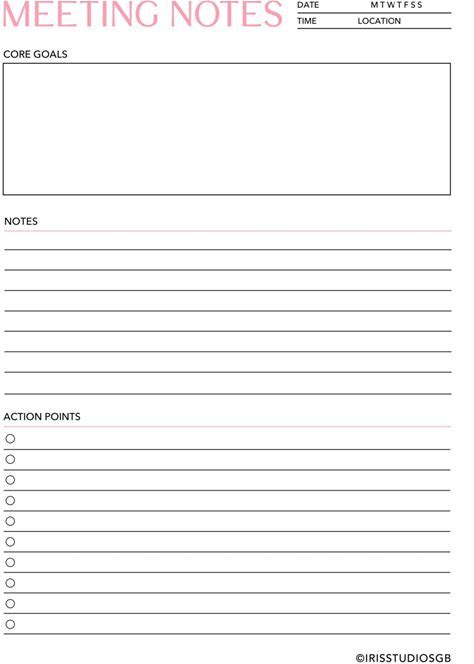 MEETING NOTES

DATE M T W T F S S

TIME LOCATION

CORE GOALS

NOTES

ACTION POINTS

©IRISSTUDIOSGB